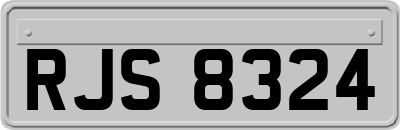 RJS 8324